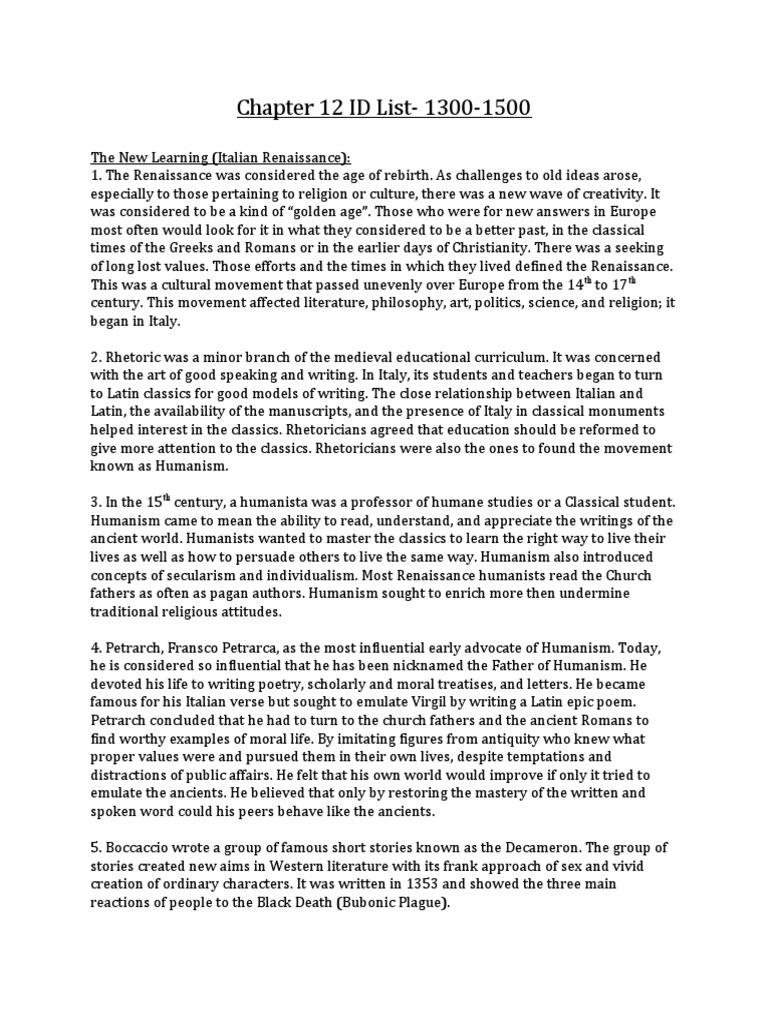 Chapter 12 ID List- 1300-1500

The New Learning (Italian Renaissance):
1. The Renaissance was considered the age of rebirth. As challenges to old ideas arose, especially to those pertaining to religion or culture, there was a new wave of creativity. It was considered to be a kind of "golden age". Those who were for new answers in Europe most often would look for it in what they considered to be a better past, in the classical times of the Greeks and Romans or in the earlier days of Christianity. There was a seeking of long lost values. Those efforts and the times in which they lived defined the Renaissance. This was a cultural movement that passed unevenly over Europe from the $14^{th}$ to $17^{th}$ century. This movement affected literature, philosophy, art, politics, science, and religion; it began in Italy.

2. Rhetoric was a minor branch of the medieval educational curriculum. It was concerned with the art of good speaking and writing. In Italy, its students and teachers began to turn to Latin classics for good models of writing. The close relationship between Italian and Latin, the availability of the manuscripts, and the presence of Italy in classical monuments helped interest in the classics. Rhetoricians agreed that education should be reformed to give more attention to the classics. Rhetoricians were also the ones to found the movement known as Humanism.

3. In the $15^{th}$ century, a humanista was a professor of humane studies or a Classical student. Humanism came to mean the ability to read, understand, and appreciate the writings of the ancient world. Humanists wanted to master the classics to learn the right way to live their lives as well as how to persuade others to live the same way. Humanism also introduced concepts of secularism and individualism. Most Renaissance humanists read the Church fathers as often as pagan authors. Humanism sought to enrich more then undermine traditional religious attitudes.

4. Petrarch, Fransco Petrarca, as the most influential early advocate of Humanism. Today, he is considered so influential that he has been nicknamed the Father of Humanism. He devoted his life to writing poetry, scholarly and moral treatises, and letters. He became famous for his Italian verse but sought to emulate Virgil by writing a Latin epic poem. Petrarch concluded that he had to turn to the church fathers and the ancient Romans to find worthy examples of moral life. By imitating figures from antiquity who knew what proper values were and pursued them in their own lives, despite temptations and distractions of public affairs. He felt that his own world would improve if only it tried to emulate the ancients. He believed that only by restoring the mastery of the written and spoken word could his peers behave like the ancients.

5. Boccaccio wrote a group of famous short stories known as the Decameron. The group of stories created new aims in Western literature with its frank approach of sex and vivid creation of ordinary characters. It was written in 1353 and showed the three main reactions of people to the Black Death (Bubonic Plague).